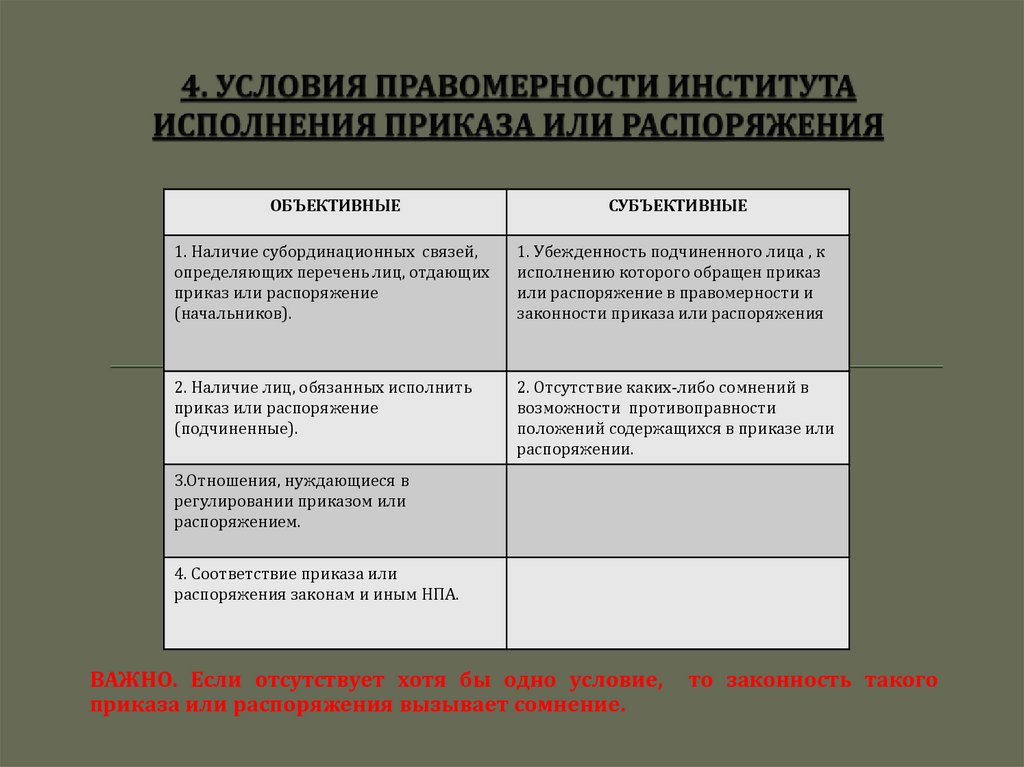 4. УСЛОВИЯ ПРАВОМЕРНОСТИ ИНСТИТУТА ИСПОЛНЕНИЯ ПРИКАЗА ИЛИ РАСПОРЯЖЕНИЯ

| ОБЪЕКТИВНЫЕ | СУБЪЕКТИВНЫЕ |
|---|---|
| 1. Наличие субординационных связей, определяющих перечень лиц, отдающих приказ или распоряжение (начальников). | 1. Убежденность подчиненного лица , к исполнению которого обращен приказ или распоряжение в правомерности и законности приказа или распоряжения |
| 2. Наличие лиц, обязанных исполнить приказ или распоряжение (подчиненные). | 2. Отсутствие каких-либо сомнений в возможности противоправности положений содержащихся в приказе или распоряжении. |
| 3.Отношения, нуждающиеся в регулировании приказом или распоряжением. | |
| 4. Соответствие приказа или распоряжения законам и иным НПА. | |

ВАЖНО. Если отсутствует хотя бы одно условие, то законность такого приказа или распоряжения вызывает сомнение.